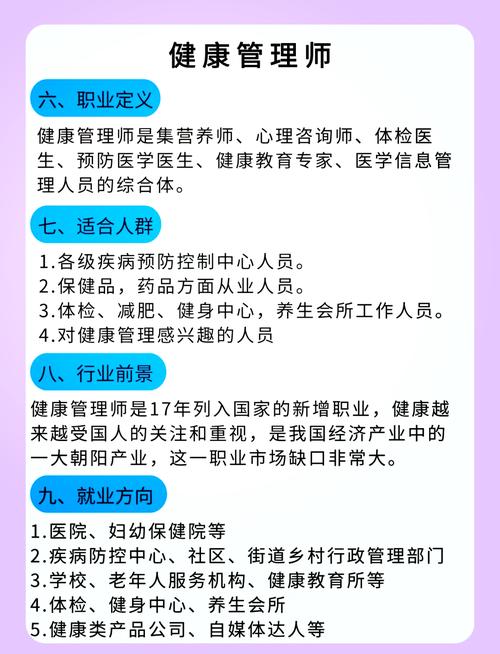 健康管理师

六、职业定义

健康管理师是集营养师、心理咨询师、体检医生、预防医学医生、健康教育专家、医学信息管理人员的综合体。

七、适合人群

1.各级疾病预防控制中心人员。
2.保健品，药品方面从业人员。
3.体检、减肥、健身中心，养生会所工作人员。
4.对健康管理感兴趣的人员

八、行业前景

健康管理师是17年列入国家的新增职业，健康越来越受国人的关注和重视，是我国经济产业中的一大朝阳产业，这一职业市场缺口非常大。

九、就业方向

1.医院、妇幼保健院等
2.疾病防控中心、社区、街道乡村行政管理部门
3.学校、老年人服务机构、健康教育所等
4.体检、健身中心、养生会所
5.健康类产品公司、自媒体达人等